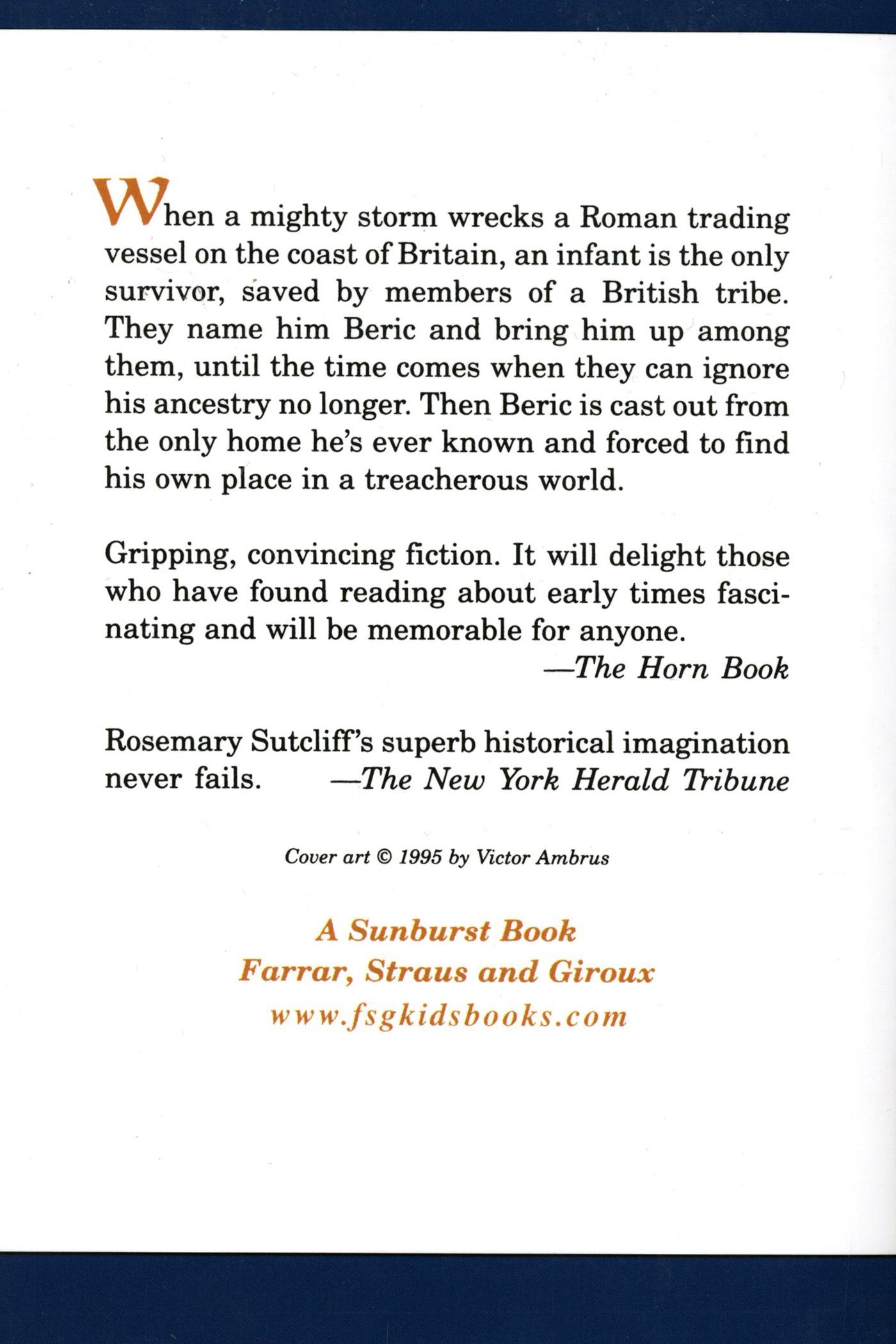 When a mighty storm wrecks a Roman trading vessel on the coast of Britain, an infant is the only survivor, saved by members of a British tribe. They name him Beric and bring him up among them, until the time comes when they can ignore his ancestry no longer. Then Beric is cast out from the only home he's ever known and forced to find his own place in a treacherous world.

Gripping, convincing fiction. It will delight those who have found reading about early times fascinating and will be memorable for anyone.
—The Horn Book

Rosemary Sutcliff's superb historical imagination never fails. —The New York Herald Tribune

Cover art © 1995 by Victor Ambrus

A Sunburst Book
Farrar, Straus and Giroux
www.fsgkidsbooks.com